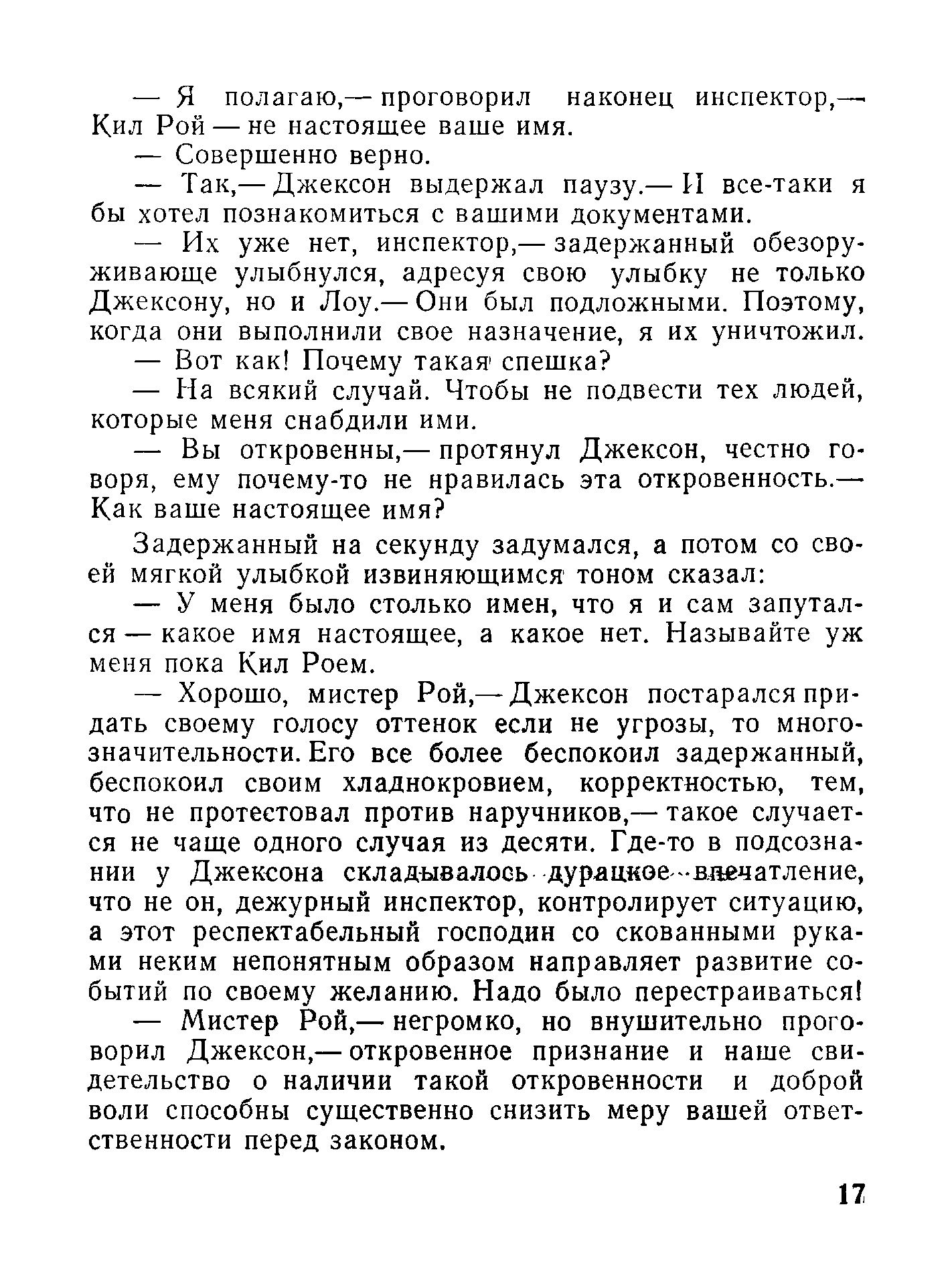 — Я полагаю,— проговорил наконец инспектор,— Кил Рой — не настоящее ваше имя.

— Совершенно верно.

— Так,— Джексон выдержал паузу.— И все-таки я бы хотел познакомиться с вашими документами.

— Их уже нет, инспектор,— задержанный обезоруживающе улыбнулся, адресуя свою улыбку не только Джексону, но и Лоу.— Они был подложными. Поэтому, когда они выполнили свое назначение, я их уничтожил.

— Вот как! Почему такая спешка?

— На всякий случай. Чтобы не подвести тех людей, которые меня снабдили ими.

— Вы откровенны,— протянул Джексон, честно говоря, ему почему-то не нравилась эта откровенность.— Как ваше настоящее имя?

Задержанный на секунду задумался, а потом со своей мягкой улыбкой извиняющимся тоном сказал:

— У меня было столько имен, что я и сам запутался — какое имя настоящее, а какое нет. Называйте уж меня пока Кил Роем.

— Хорошо, мистер Рой,— Джексон постарался придать своему голосу оттенок если не угрозы, то многозначительности. Его все более беспокоил задержанный, беспокоил своим хладнокровием, корректностью, тем, что не протестовал против наручников,— такое случается не чаще одного случая из десяти. Где-то в подсознании у Джексона складывалось дурацкое впечатление, что не он, дежурный инспектор, контролирует ситуацию, а этот респектабельный господин со скованными руками неким непонятным образом направляет развитие событий по своему желанию. Надо было перестраиваться!

— Мистер Рой,— негромко, но внушительно проговорил Джексон,— откровенное признание и наше свидетельство о наличии такой откровенности и доброй воли способны существенно снизить меру вашей ответственности перед законом.

17